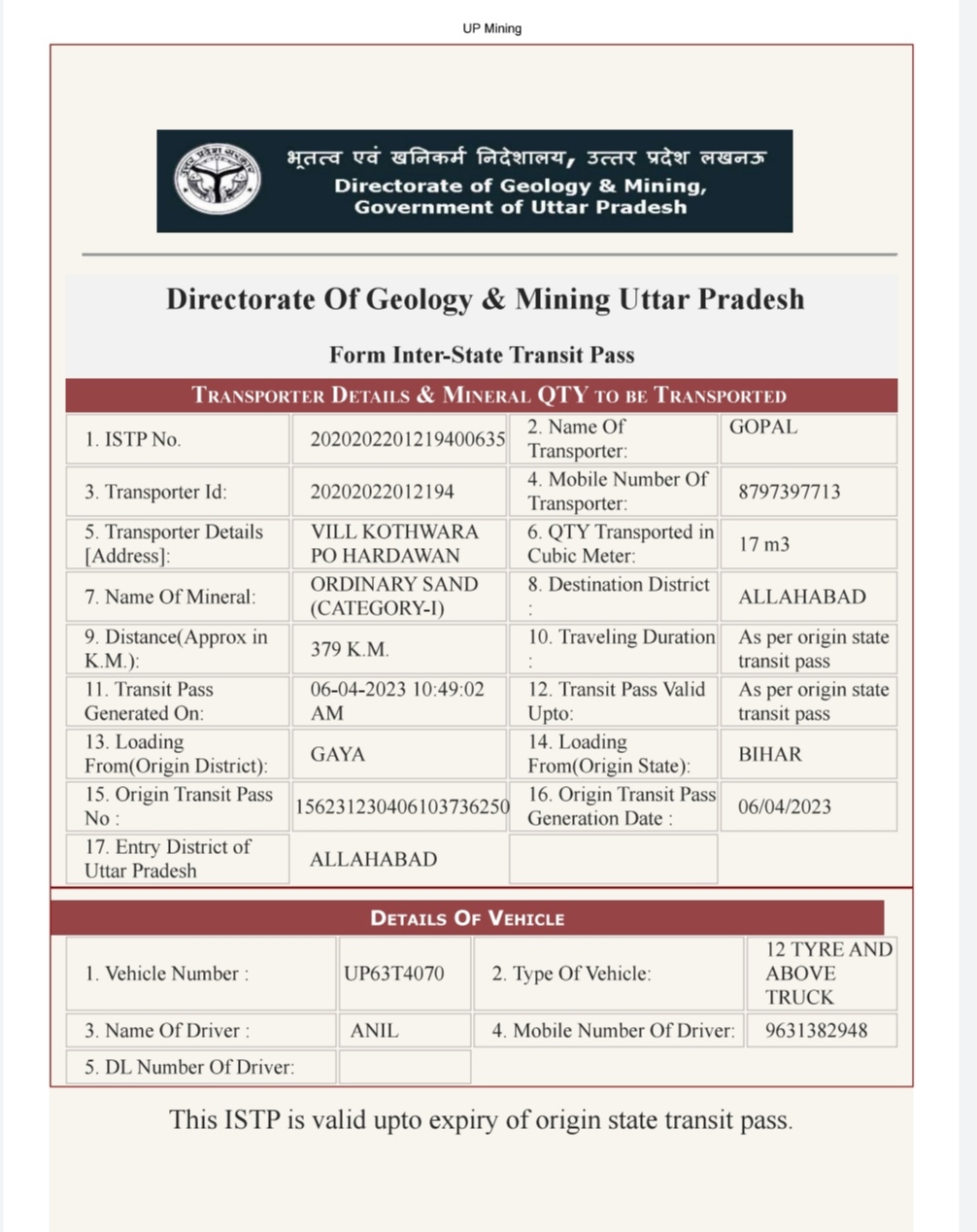 UP Mining

भूतत्व एवं खनिकर्म निदेशालय, उत्तर प्रदेश लखनऊ
Directorate of Geology & Mining,
Government of Uttar Pradesh

Directorate Of Geology & Mining Uttar Pradesh

Form Inter-State Transit Pass

TRANSPORTER DETAILS & MINERAL QTY TO BE TRANSPORTED

| 1. ISTP No. | 2020202201219400635 | 2. Name Of Transporter: | GOPAL |
|---|---|---|---|
| 3. Transporter Id: | 20202022012194 | 4. Mobile Number Of Transporter: | 8797397713 |
| 5. Transporter Details [Address]: | VILL KOTHWARA PO HARDAWAN | 6. QTY Transported in Cubic Meter: | 17 m3 |
| 7. Name Of Mineral: | ORDINARY SAND (CATEGORY-I) | 8. Destination District : | ALLAHABAD |
| 9. Distance(Approx in K.M.): | 379 K.M. | 10. Traveling Duration : | As per origin state transit pass |
| 11. Transit Pass Generated On: | 06-04-2023 10:49:02 AM | 12. Transit Pass Valid Upto: | As per origin state transit pass |
| 13. Loading From(Origin District): | GAYA | 14. Loading From(Origin State): | BIHAR |
| 15. Origin Transit Pass No : | 156231230406103736250 | 16. Origin Transit Pass Generation Date : | 06/04/2023 |
| 17. Entry District of Uttar Pradesh | ALLAHABAD | | |

DETAILS OF VEHICLE

| 1. Vehicle Number : | UP63T4070 | 2. Type Of Vehicle: | 12 TYRE AND ABOVE TRUCK |
|---|---|---|---|
| 3. Name Of Driver : | ANIL | 4. Mobile Number Of Driver: | 9631382948 |
| 5. DL Number Of Driver: | | | |

This ISTP is valid upto expiry of origin state transit pass.